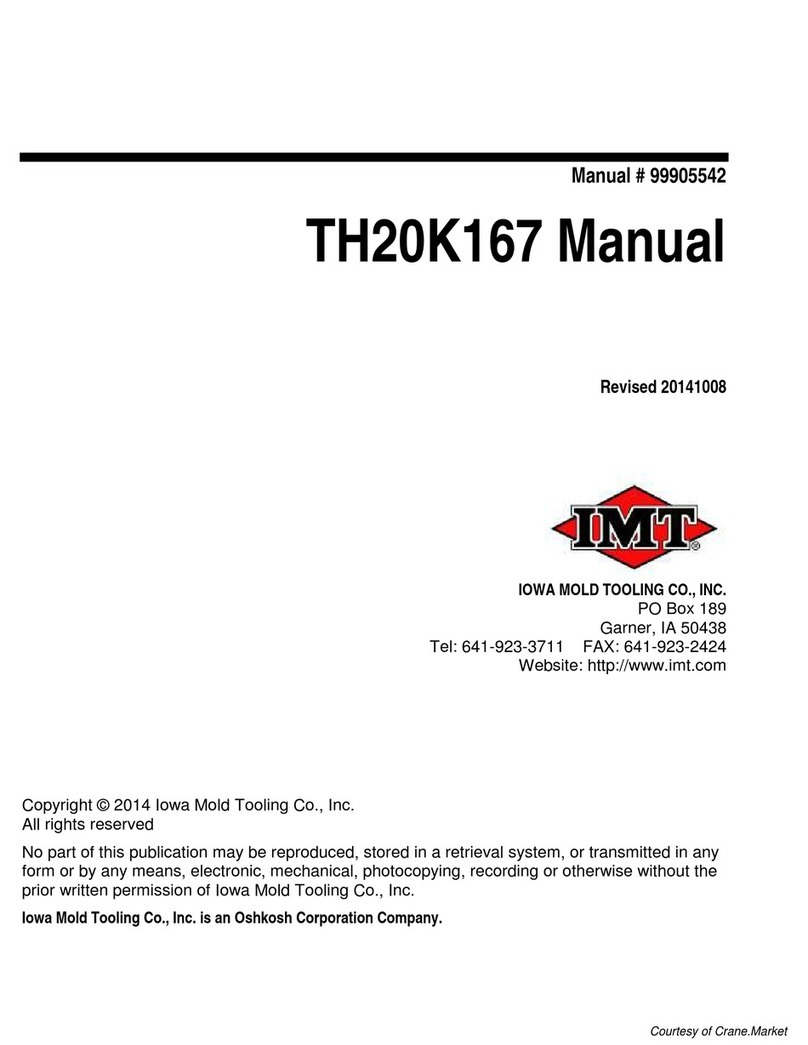 Manual # 99905542

TH20K167 Manual

Revised 20141008

IMT®

IOWA MOLD TOOLING CO., INC.
PO Box 189
Garner, IA 50438
Tel: 641-923-3711 FAX: 641-923-2424
Website: http://www.imt.com

Copyright © 2014 Iowa Mold Tooling Co., Inc.
All rights reserved

No part of this publication may be reproduced, stored in a retrieval system, or transmitted in any form or by any means, electronic, mechanical, photocopying, recording or otherwise without the prior written permission of Iowa Mold Tooling Co., Inc.

Iowa Mold Tooling Co., Inc. is an Oshkosh Corporation Company.

Courtesy of Crane.Market